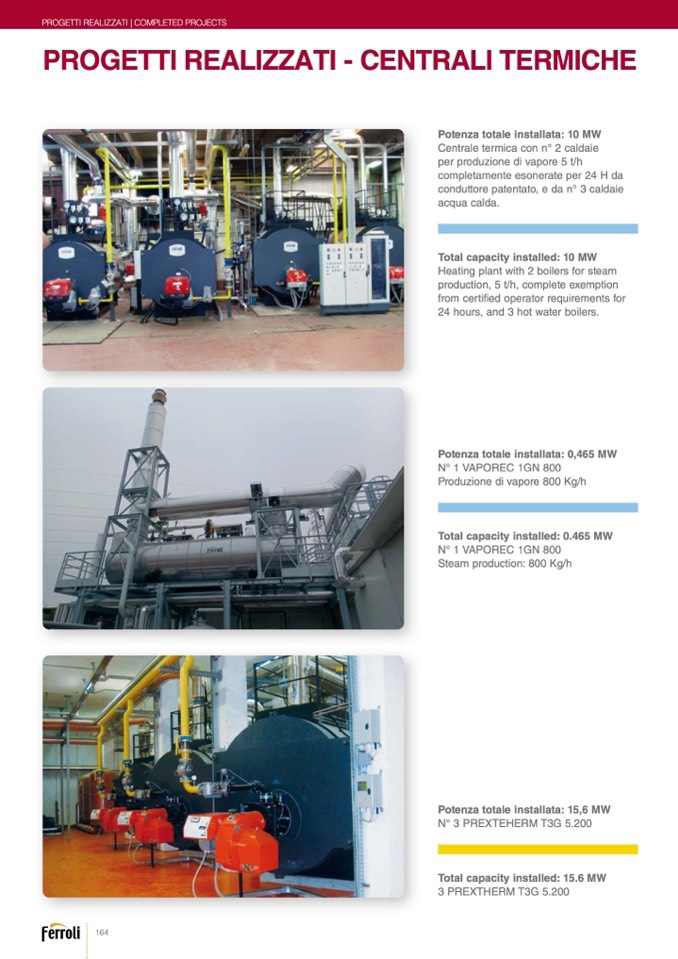 PROGETTI REALIZZATI | COMPLETED PROJECTS

PROGETTI REALIZZATI - CENTRALI TERMICHE

Potenza totale installata: 10 MW
Centrale termica con n° 2 caldaie per produzione di vapore 5 t/h completamente esonerate per 24 H da conduttore patentato, e da n° 3 caldaie acqua calda.

Total capacity installed: 10 MW
Heating plant with 2 boilers for steam production, 5 t/h, complete exemption from certified operator requirements for 24 hours, and 3 hot water boilers.

Potenza totale installata: 0,465 MW
N° 1 VAPOREC 1GN 800
Produzione di vapore 800 Kg/h

Total capacity installed: 0.465 MW
N° 1 VAPOREC 1GN 800
Steam production: 800 Kg/h

Potenza totale installata: 15,6 MW
N° 3 PREXTEHERM T3G 5.200

Total capacity installed: 15.6 MW
3 PREXTHERM T3G 5.200

Ferroli 164